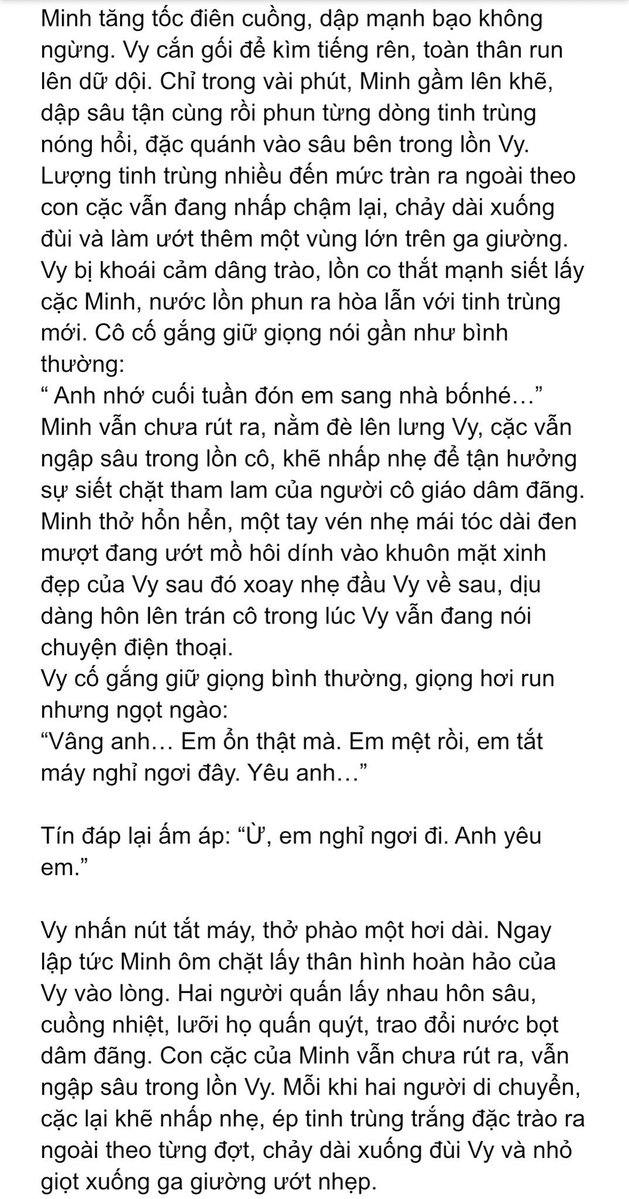 Minh tăng tốc điên cuồng, dập mạnh bạo không ngừng. Vy cắn gối để kìm tiếng rên, toàn thân run lên dữ dội. Chỉ trong vài phút, Minh gầm lên khẽ, dập sâu tận cùng rồi phun từng dòng tinh trùng nóng hổi, đặc quánh vào sâu bên trong lồn Vy. Lượng tinh trùng nhiều đến mức tràn ra ngoài theo con cặc vẫn đang nhấp chậm lại, chảy dài xuống đùi và làm ướt thêm một vùng lớn trên ga giường. Vy bị khoái cảm dâng trào, lồn co thắt mạnh siết lấy cặc Minh, nước lồn phun ra hòa lẫn với tinh trùng mới. Cô cố gắng giữ giọng nói gần như bình thường:
“ Anh nhớ cuối tuần đón em sang nhà bốnhé…”
Minh vẫn chưa rút ra, nằm đè lên lưng Vy, cặc vẫn ngập sâu trong lồn cô, khẽ nhấp nhẹ để tận hưởng sự siết chặt tham lam của người cô giáo dâm đãng. Minh thở hổn hển, một tay vén nhẹ mái tóc dài đen mượt đang ướt mồ hôi dính vào khuôn mặt xinh đẹp của Vy sau đó xoay nhẹ đầu Vy về sau, dịu dàng hôn lên trán cô trong lúc Vy vẫn đang nói chuyện điện thoại.
Vy cố gắng giữ giọng bình thường, giọng hơi run nhưng ngọt ngào:
“Vâng anh… Em ổn thật mà. Em mệt rồi, em tắt máy nghỉ ngơi đây. Yêu anh…”

Tín đáp lại ấm áp: “Ừ, em nghỉ ngơi đi. Anh yêu em.”

Vy nhấn nút tắt máy, thở phào một hơi dài. Ngay lập tức Minh ôm chặt lấy thân hình hoàn hảo của Vy vào lòng. Hai người quấn lấy nhau hôn sâu, cuồng nhiệt, lưỡi họ quấn quýt, trao đổi nước bọt dâm đãng. Con cặc của Minh vẫn chưa rút ra, vẫn ngập sâu trong lồn Vy. Mỗi khi hai người di chuyển, cặc lại khẽ nhấp nhẹ, ép tinh trùng trắng đặc trào ra ngoài theo từng đợt, chảy dài xuống đùi Vy và nhỏ giọt xuống ga giường ướt nhẹp.